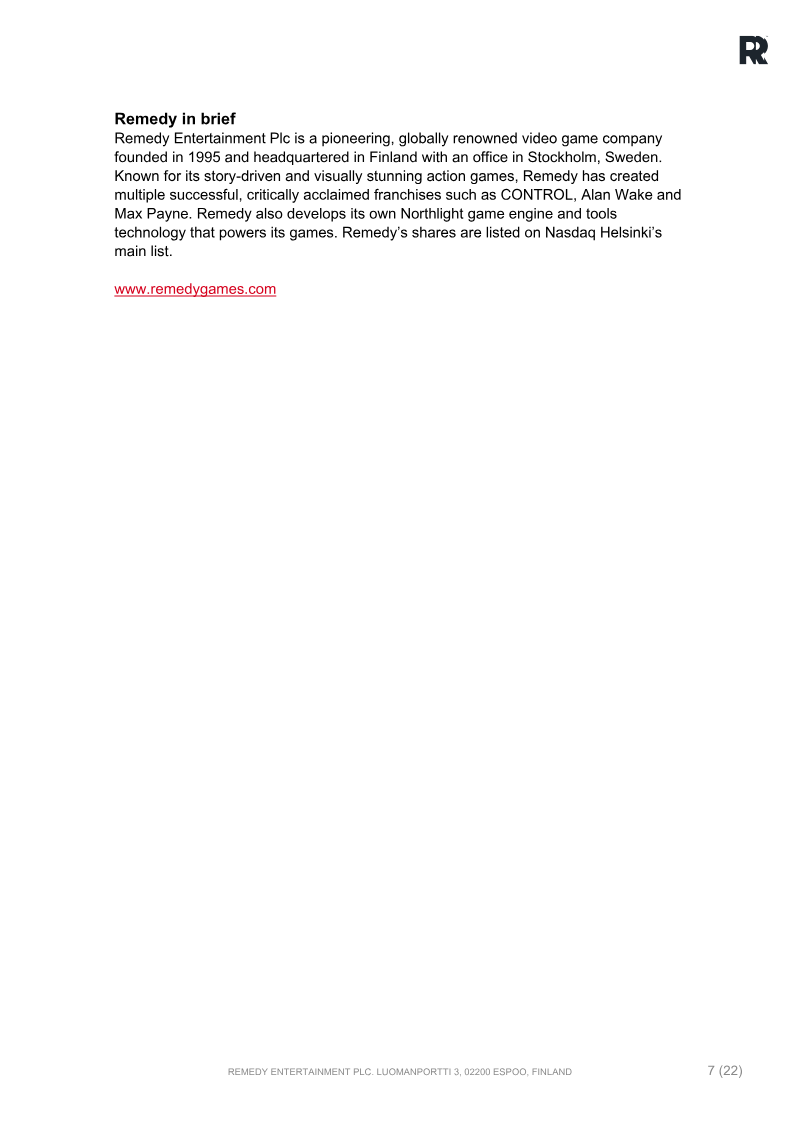 Remedy in brief
Remedy Entertainment Plc is a pioneering, globally renowned video game company founded in 1995 and headquartered in Finland with an office in Stockholm, Sweden. Known for its story-driven and visually stunning action games, Remedy has created multiple successful, critically acclaimed franchises such as CONTROL, Alan Wake and Max Payne. Remedy also develops its own Northlight game engine and tools technology that powers its games. Remedy's shares are listed on Nasdaq Helsinki's main list.

www.remedygames.com

REMEDY ENTERTAINMENT PLC. LUOMANPORTTI 3, 02200 ESPOO, FINLAND 7 (22)